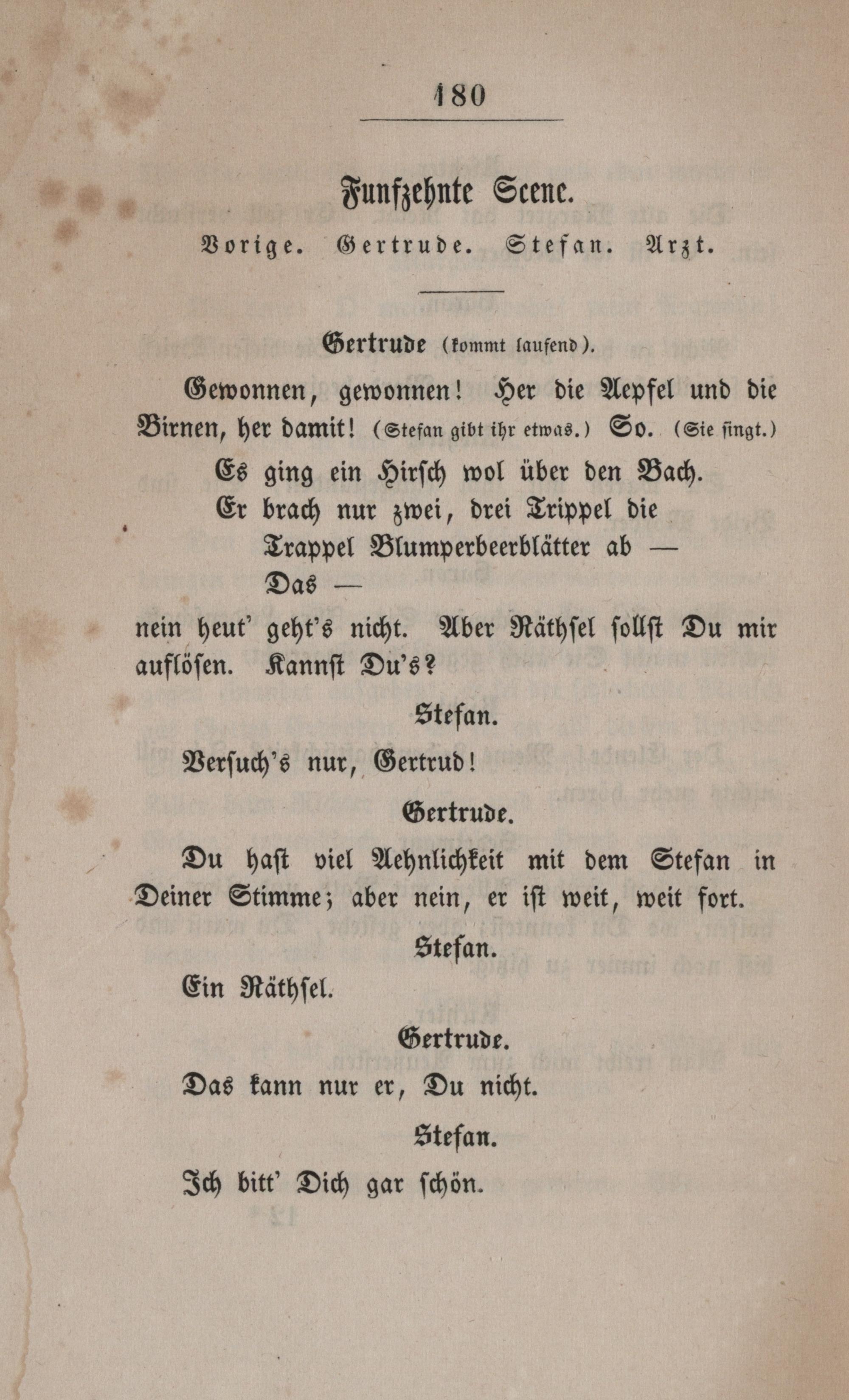 180

Funfzehnte Scene.

Vorige. Gertrude. Stefan. Arzt.

Gertrude (kommt laufend).

Gewonnen, gewonnen! Her die Aepfel und die Birnen, her damit! (Stefan gibt ihr etwas.) So. (Sie singt.)

Es ging ein Hirsch wol über den Bach.
Er brach nur zwei, drei Trippel die
Trappel Blumperbeerblätter ab —
Das —

nein heut' geht's nicht. Aber Räthsel sollst Du mir auflösen. Kannst Du's?

Stefan.

Versuch's nur, Gertrud!

Gertrude.

Du hast viel Aehnlichkeit mit dem Stefan in Deiner Stimme; aber nein, er ist weit, weit fort.

Stefan.

Ein Räthsel.

Gertrude.

Das kann nur er, Du nicht.

Stefan.

Ich bitt' Dich gar schön.